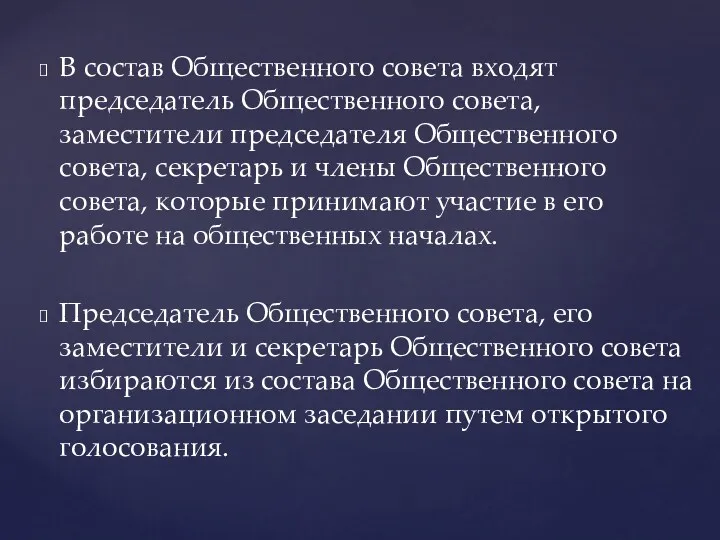 В состав Общественного совета входят председатель Общественного совета, заместители председателя Общественного совета, секретарь и члены Общественного совета, которые принимают участие в его работе на общественных началах.

Председатель Общественного совета, его заместители и секретарь Общественного совета избираются из состава Общественного совета на организационном заседании путем открытого голосования.